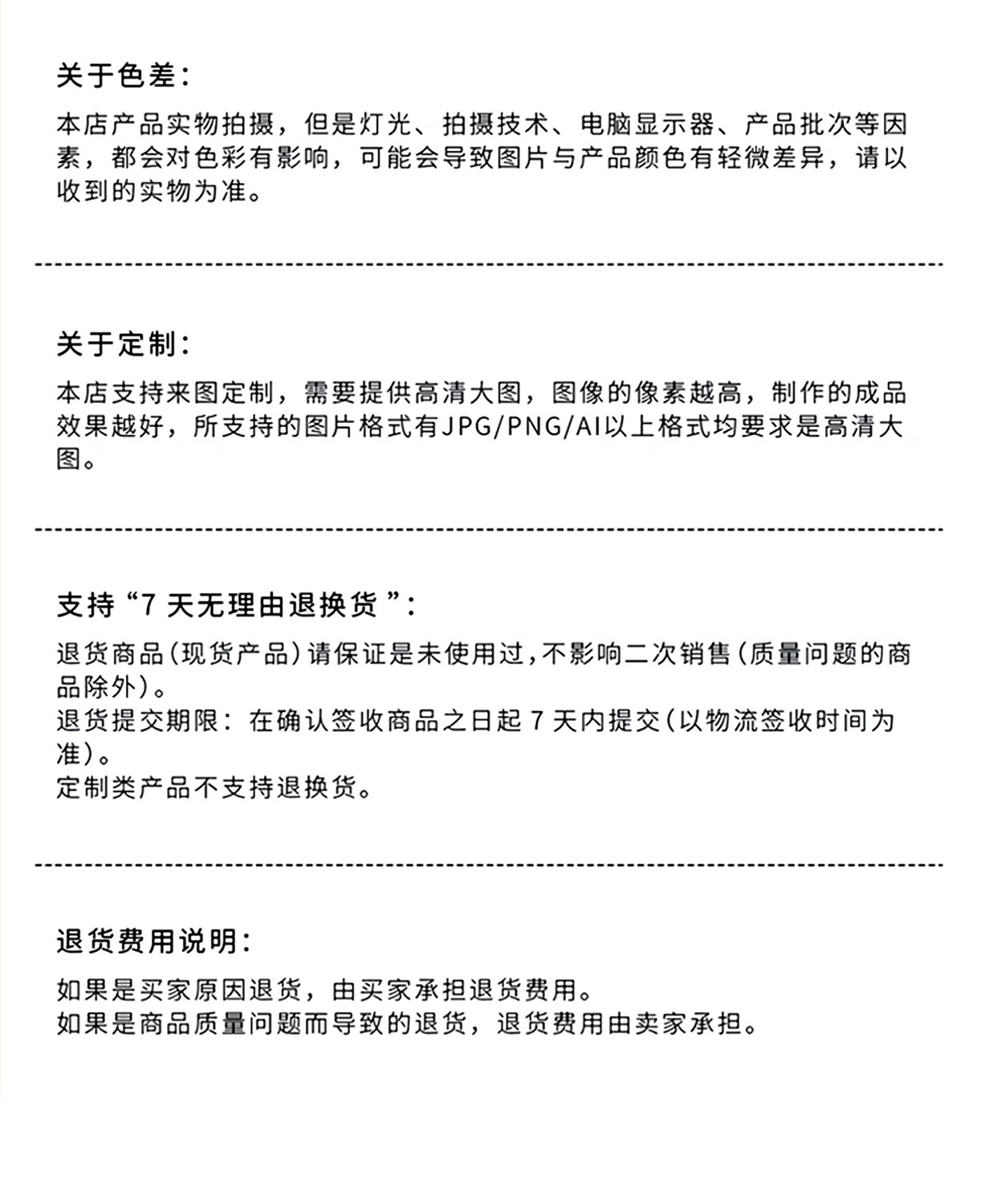 关于色差：

本店产品实物拍摄，但是灯光、拍摄技术、电脑显示器、产品批次等因素，都会对色彩有影响，可能会导致图片与产品颜色有轻微差异，请以收到的实物为准。

关于定制：

本店支持来图定制，需要提供高清大图，图像的像素越高，制作的成品效果越好，所支持的图片格式有JPG/PNG/AI以上格式均要求是高清大图。

支持“7 天无理由退换货 ”：

退货商品（现货产品）请保证是未使用过，不影响二次销售（质量问题的商品除外）。
退货提交期限：在确认签收商品之日起 7 天内提交（以物流签收时间为准）。
定制类产品不支持退换货。

退货费用说明：

如果是买家原因退货，由买家承担退货费用。
如果是商品质量问题而导致的退货，退货费用由卖家承担。